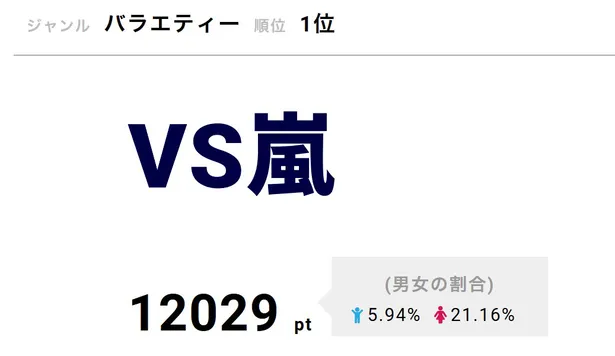 ジャンル バラエティー 順位 1位

VS嵐

12029 pt

(男女の割合)

5.94% 21.16%